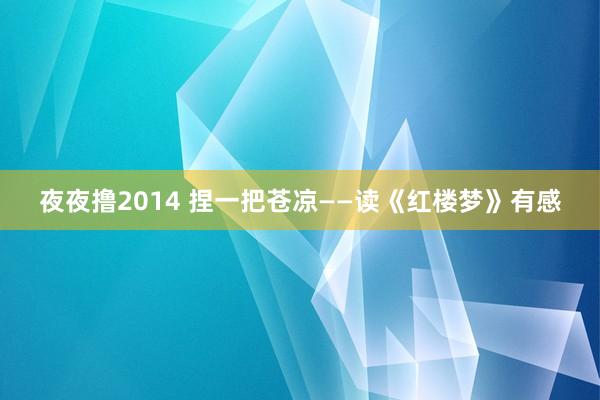 夜夜撸2014 捏一把苍凉——读《红楼梦》有感